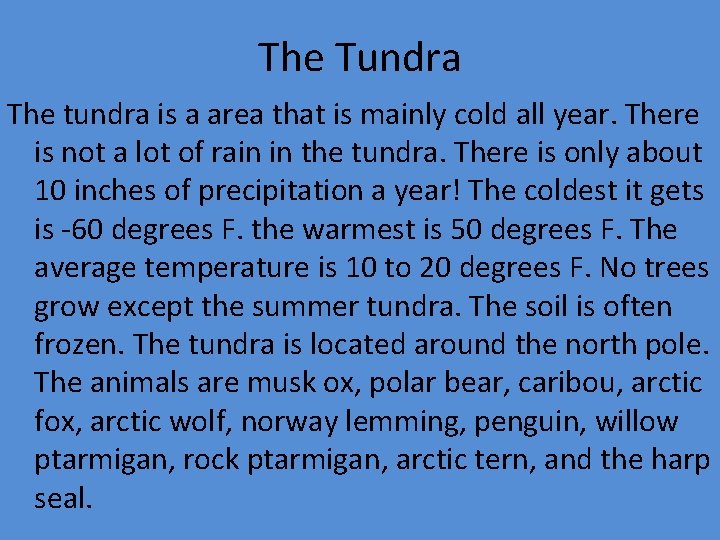 The Tundra

The tundra is a area that is mainly cold all year. There is not a lot of rain in the tundra. There is only about 10 inches of precipitation a year! The coldest it gets is -60 degrees F. the warmest is 50 degrees F. The average temperature is 10 to 20 degrees F. No trees grow except the summer tundra. The soil is often frozen. The tundra is located around the north pole. The animals are musk ox, polar bear, caribou, arctic fox, arctic wolf, norway lemming, penguin, willow ptarmigan, rock ptarmigan, arctic tern, and the harp seal.